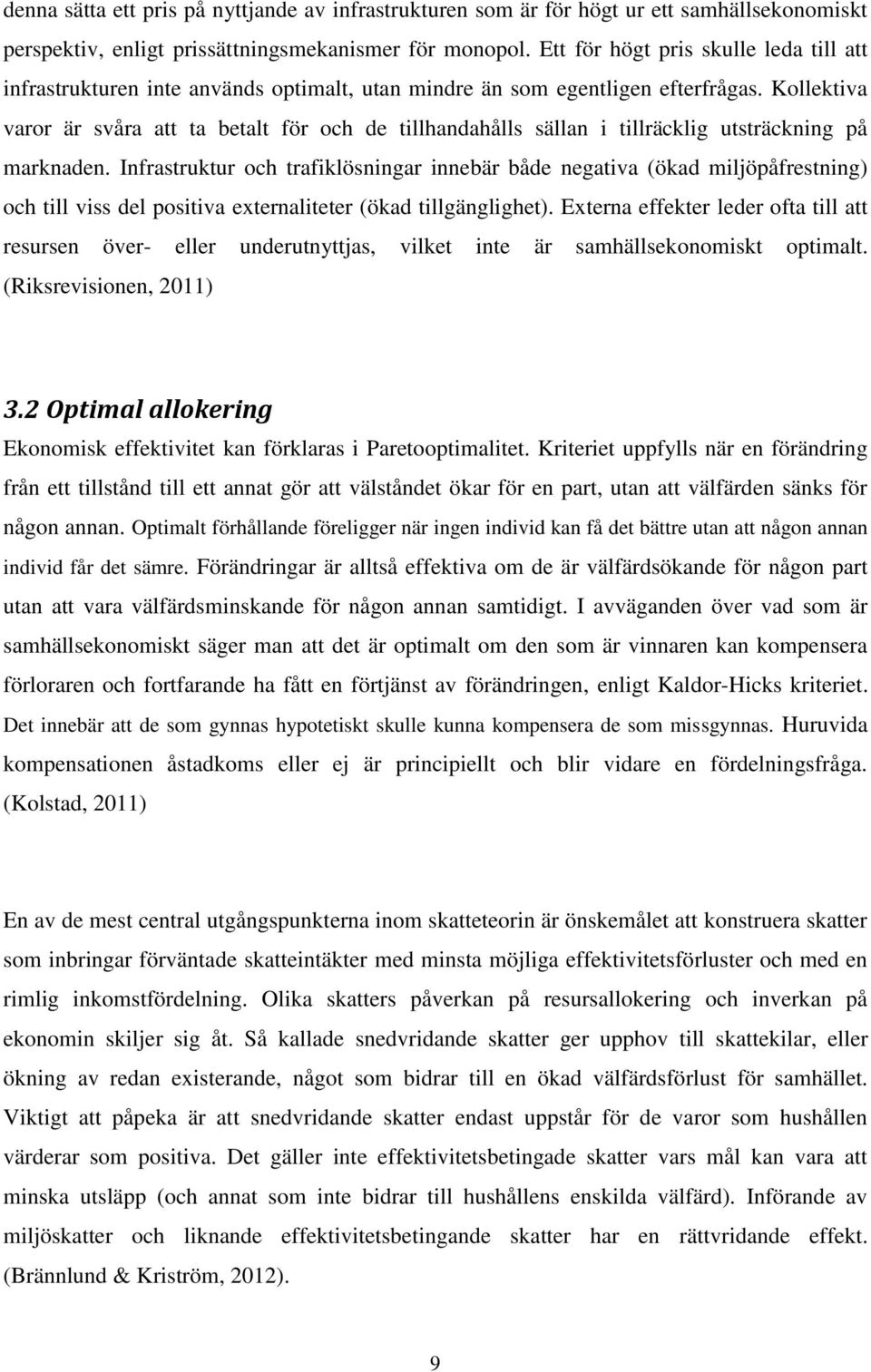 denna sätta ett pris på nyttjande av infrastrukturen som är för högt ur ett samhällsekonomiskt perspektiv, enligt prissättningsmekanismer för monopol. Ett för högt pris skulle leda till att infrastrukturen inte används optimalt, utan mindre än som egentligen efterfrågas. Kollektiva varor är svåra att ta betalt för och de tillhandahålls sällan i tillräcklig utsträckning på marknaden. Infrastruktur och trafiklösningar innebär både negativa (ökad miljöpåfrestning) och till viss del positiva externaliteter (ökad tillgänglighet). Externa effekter leder ofta till att resursen över- eller underutnyttjas, vilket inte är samhällsekonomiskt optimalt. (Riksrevisionen, 2011)

3.2 Optimal allokering

Ekonomisk effektivitet kan förklaras i Paretooptimalitet. Kriteriet uppfylls när en förändring från ett tillstånd till ett annat gör att välståndet ökar för en part, utan att välfärden sänks för någon annan. Optimalt förhållande föreligger när ingen individ kan få det bättre utan att någon annan individ får det sämre. Förändringar är alltså effektiva om de är välfärdsökande för någon part utan att vara välfärdsminskande för någon annan samtidigt. I avväganden över vad som är samhällsekonomiskt säger man att det är optimalt om den som är vinnaren kan kompensera förloraren och fortfarande ha fått en förtjänst av förändringen, enligt Kaldor-Hicks kriteriet. Det innebär att de som gynnas hypotetiskt skulle kunna kompensera de som missgynnas. Huruvida kompensationen åstadkoms eller ej är principiellt och blir vidare en fördelningsfråga. (Kolstad, 2011)

En av de mest central utgångspunkterna inom skatteteorin är önskemålet att konstruera skatter som inbringar förväntade skatteintäkter med minsta möjliga effektivitetsförluster och med en rimlig inkomstfördelning. Olika skatters påverkan på resursallokering och inverkan på ekonomin skiljer sig åt. Så kallade snedvridande skatter ger upphov till skattekilar, eller ökning av redan existerande, något som bidrar till en ökad välfärdsförlust för samhället. Viktigt att påpeka är att snedvridande skatter endast uppstår för de varor som hushållen värderar som positiva. Det gäller inte effektivitetsbetingade skatter vars mål kan vara att minska utsläpp (och annat som inte bidrar till hushållens enskilda välfärd). Införande av miljöskatter och liknande effektivitetsbetingande skatter har en rättvridande effekt. (Brännlund & Kriström, 2012).

9